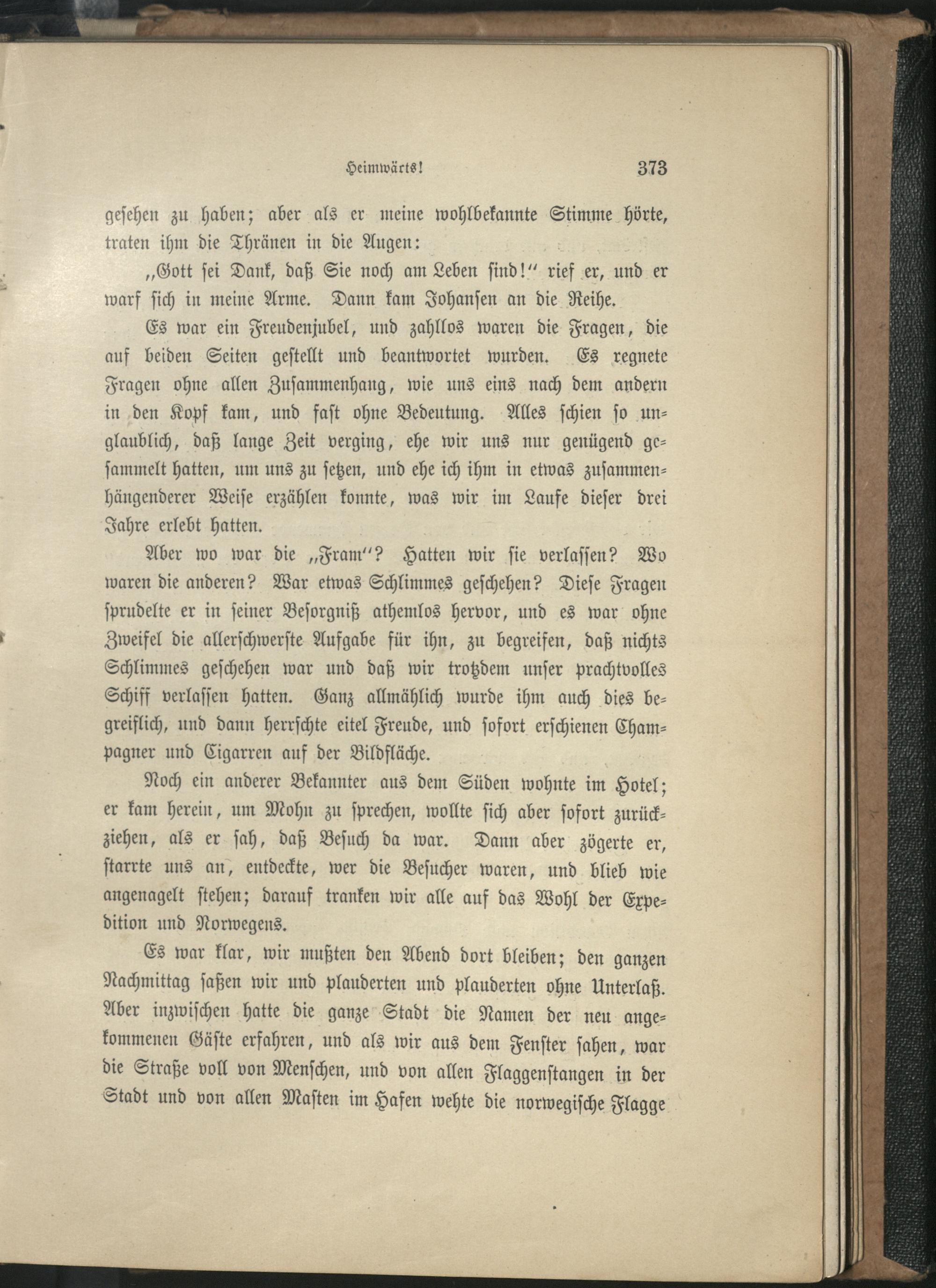 Heimwärts! 373

gesehen zu haben; aber als er meine wohlbekannte Stimme hörte, traten ihm die Thränen in die Augen:

„Gott sei Dank, daß Sie noch am Leben sind!“ rief er, und er warf sich in meine Arme. Dann kam Johansen an die Reihe.

Es war ein Freudenjubel, und zahllos waren die Fragen, die auf beiden Seiten gestellt und beantwortet wurden. Es regnete Fragen ohne allen Zusammenhang, wie uns eins nach dem andern in den Kopf kam, und fast ohne Bedeutung. Alles schien so unglaublich, daß lange Zeit verging, ehe wir uns nur genügend gesammelt hatten, um uns zu setzen, und ehe ich ihm in etwas zusammenhängenderer Weise erzählen konnte, was wir im Laufe dieser drei Jahre erlebt hatten.

Aber wo war die „Fram“? Hatten wir sie verlassen? Wo waren die anderen? War etwas Schlimmes geschehen? Diese Fragen sprudelte er in seiner Besorgniß athemlos hervor, und es war ohne Zweifel die allerschwerste Aufgabe für ihn, zu begreifen, daß nichts Schlimmes geschehen war und daß wir trotzdem unser prachtvolles Schiff verlassen hatten. Ganz allmählich wurde ihm auch dies begreiflich, und dann herrschte eitel Freude, und sofort erschienen Champagner und Cigarren auf der Bildfläche.

Noch ein anderer Bekannter aus dem Süden wohnte im Hotel; er kam herein, um Mohn zu sprechen, wollte sich aber sofort zurückziehen, als er sah, daß Besuch da war. Dann aber zögerte er, starrte uns an, entdeckte, wer die Besucher waren, und blieb wie angenagelt stehen; darauf tranken wir alle auf das Wohl der Expedition und Norwegens.

Es war klar, wir mußten den Abend dort bleiben; den ganzen Nachmittag saßen wir und plauderten und plauderten ohne Unterlaß. Aber inzwischen hatte die ganze Stadt die Namen der neu angekommenen Gäste erfahren, und als wir aus dem Fenster sahen, war die Straße voll von Menschen, und von allen Flaggenstangen in der Stadt und von allen Masten im Hafen wehte die norwegische Flagge